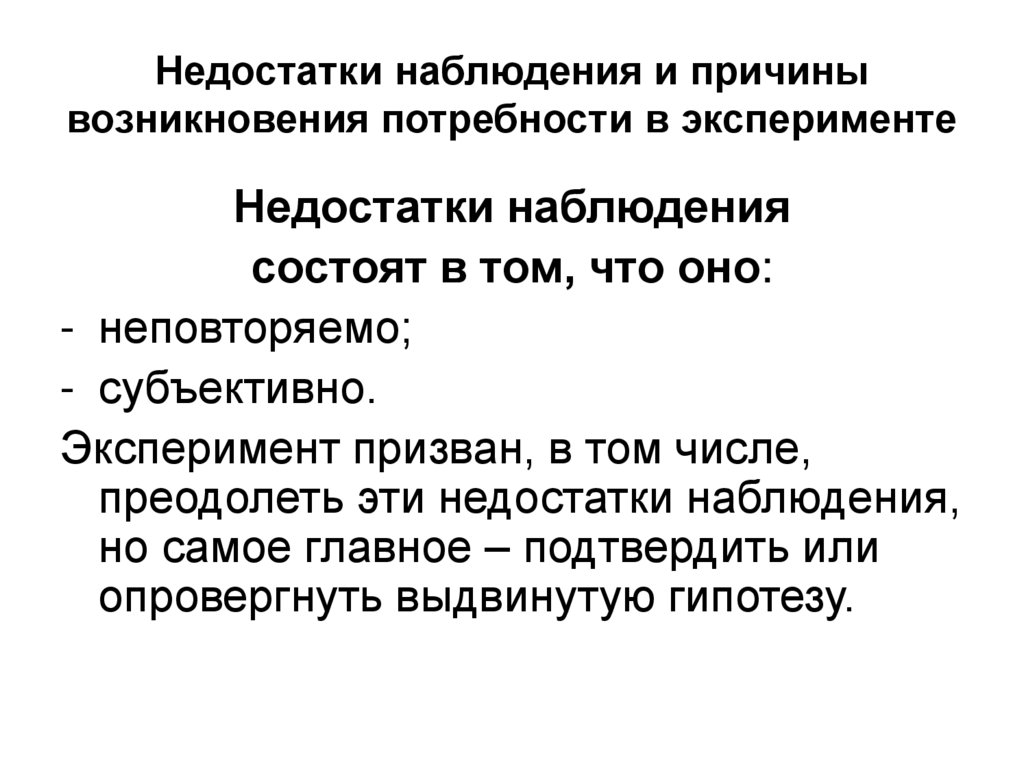 Недостатки наблюдения и причины возникновения потребности в эксперименте

Недостатки наблюдения состоят в том, что оно:

- неповторяемо;
- субъективно.

Эксперимент призван, в том числе, преодолеть эти недостатки наблюдения, но самое главное – подтвердить или опровергнуть выдвинутую гипотезу.